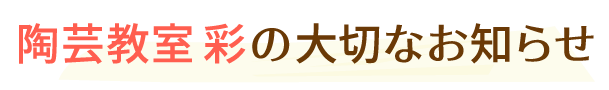 陶芸教室 彩の大切なお知らせ